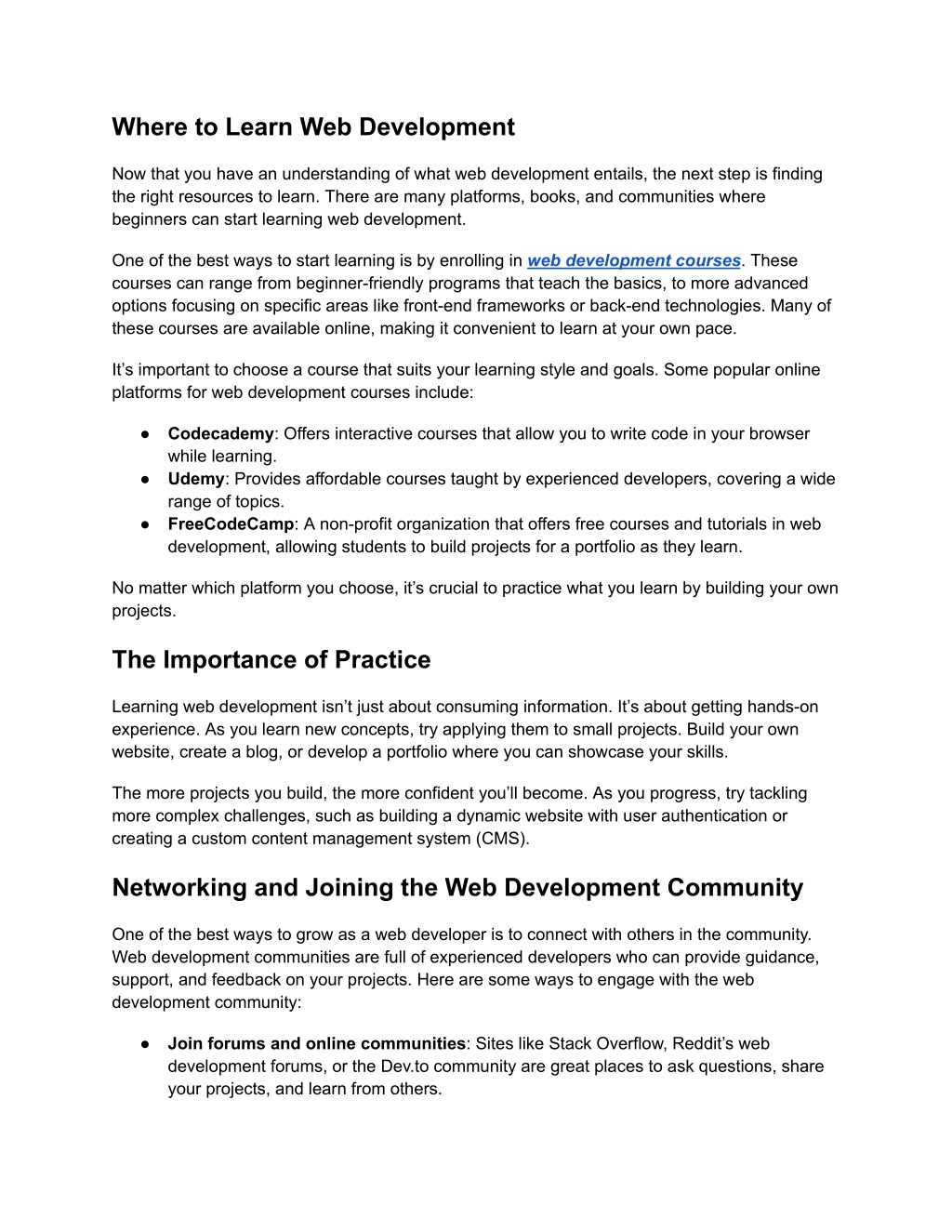 Where to Learn Web Development

Now that you have an understanding of what web development entails, the next step is finding the right resources to learn. There are many platforms, books, and communities where beginners can start learning web development.

One of the best ways to start learning is by enrolling in web development courses. These courses can range from beginner-friendly programs that teach the basics, to more advanced options focusing on specific areas like front-end frameworks or back-end technologies. Many of these courses are available online, making it convenient to learn at your own pace.

It’s important to choose a course that suits your learning style and goals. Some popular online platforms for web development courses include:

● Codecademy: Offers interactive courses that allow you to write code in your browser while learning.
● Udemy: Provides affordable courses taught by experienced developers, covering a wide range of topics.
● FreeCodeCamp: A non-profit organization that offers free courses and tutorials in web development, allowing students to build projects for a portfolio as they learn.

No matter which platform you choose, it’s crucial to practice what you learn by building your own projects.

The Importance of Practice

Learning web development isn’t just about consuming information. It’s about getting hands-on experience. As you learn new concepts, try applying them to small projects. Build your own website, create a blog, or develop a portfolio where you can showcase your skills.

The more projects you build, the more confident you’ll become. As you progress, try tackling more complex challenges, such as building a dynamic website with user authentication or creating a custom content management system (CMS).

Networking and Joining the Web Development Community

One of the best ways to grow as a web developer is to connect with others in the community. Web development communities are full of experienced developers who can provide guidance, support, and feedback on your projects. Here are some ways to engage with the web development community:

● Join forums and online communities: Sites like Stack Overflow, Reddit’s web development forums, or the Dev.to community are great places to ask questions, share your projects, and learn from others.